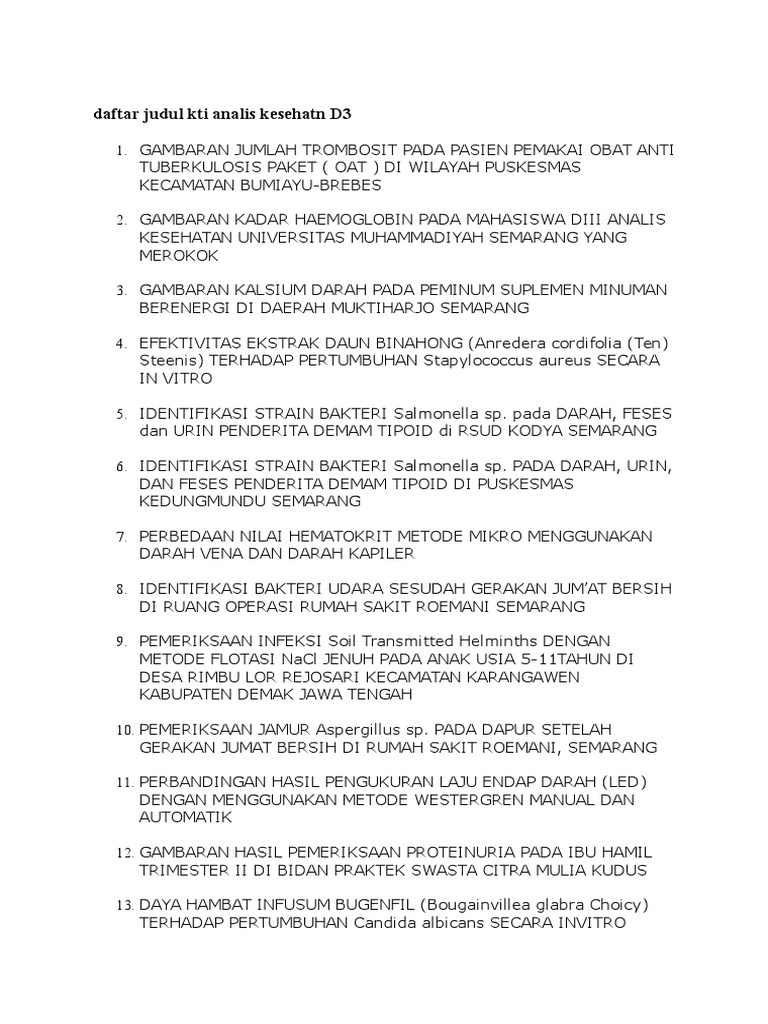 daftar judul kti analis kesehatn D3

1. GAMBARAN JUMLAH TROMBOSIT PADA PASIEN PEMAKAI OBAT ANTI TUBERKULOSIS PAKET ( OAT ) DI WILAYAH PUSKESMAS KECAMATAN BUMIAYU-BREBES

2. GAMBARAN KADAR HAEMOGLOBIN PADA MAHASISWA DIII ANALIS KESEHATAN UNIVERSITAS MUHAMMADIYAH SEMARANG YANG MEROKOK

3. GAMBARAN KALSIUM DARAH PADA PEMINUM SUPLEMEN MINUMAN BERENERGI DI DAERAH MUKTIHARJO SEMARANG

4. EFEKTIVITAS EKSTRAK DAUN BINAHONG (Anredera cordifolia (Ten) Steenis) TERHADAP PERTUMBUHAN Stapylococcus aureus SECARA IN VITRO

5. IDENTIFIKASI STRAIN BAKTERI Salmonella sp. pada DARAH, FESES dan URIN PENDERITA DEMAM TIPOID di RSUD KODYA SEMARANG

6. IDENTIFIKASI STRAIN BAKTERI Salmonella sp. PADA DARAH, URIN, DAN FESES PENDERITA DEMAM TIPOID DI PUSKESMAS KEDUNGMUNDU SEMARANG

7. PERBEDAAN NILAI HEMATOKRIT METODE MIKRO MENGGUNAKAN DARAH VENA DAN DARAH KAPILER

8. IDENTIFIKASI BAKTERI UDARA SESUDAH GERAKAN JUM'AT BERSIH DI RUANG OPERASI RUMAH SAKIT ROEMANI SEMARANG

9. PEMERIKSAAN INFEKSI Soil Transmitted Helminths DENGAN METODE FLOTASI NaCl JENUH PADA ANAK USIA 5-11TAHUN DI DESA RIMBU LOR REJOSARI KECAMATAN KARANGAWEN KABUPATEN DEMAK JAWA TENGAH

10. PEMERIKSAAN JAMUR Aspergillus sp. PADA DAPUR SETELAH GERAKAN JUMAT BERSIH DI RUMAH SAKIT ROEMANI, SEMARANG

11. PERBANDINGAN HASIL PENGUKURAN LAJU ENDAP DARAH (LED) DENGAN MENGGUNAKAN METODE WESTERGREN MANUAL DAN AUTOMATIK

12. GAMBARAN HASIL PEMERIKSAAN PROTEINURIA PADA IBU HAMIL TRIMESTER II DI BIDAN PRAKTEK SWASTA CITRA MULIA KUDUS

13. DAYA HAMBAT INFUSUM BUGENFIL (Bougainvillea glabra Choicy) TERHADAP PERTUMBUHAN Candida albicans SECARA INVITRO